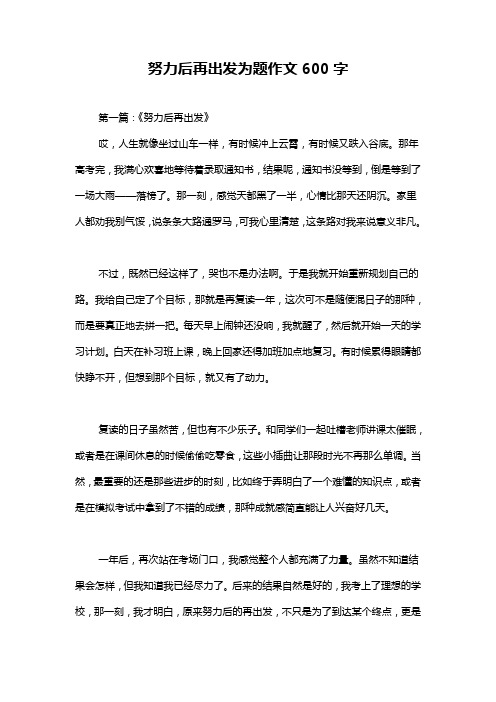 努力后再出发为题作文 600 字

第一篇：《努力后再出发》

哎，人生就像坐过山车一样，有时候冲上云霄，有时候又跌入谷底。那年高考完，我满心欢喜地等待着录取通知书，结果呢，通知书没等到，倒是等到了一场大雨——落榜了。那一刻，感觉天都黑了一半，心情比那天还阴沉。家里人都劝我别气馁，说条条大路通罗马，可我心里清楚，这条路对我来说意义非凡。

不过，既然已经这样了，哭也不是办法啊。于是我就开始重新规划自己的路。我给自己定了个目标，那就是再复读一年，这次可不是随便混日子的那种，而是要真正地去拼一把。每天早上闹钟还没响，我就醒了，然后就开始一天的学习计划。白天在补习班上课，晚上回家还得加班加点地复习。有时候累得眼睛都快睁不开，但想到那个目标，就又有了动力。

复读的日子虽然苦，但也有不少乐子。和同学们一起吐槽老师讲课太催眠，或者是在课间休息的时候偷偷吃零食，这些小插曲让那段时光不再那么单调。当然，最重要的还是那些进步的时刻，比如终于弄明白了一个难懂的知识点，或者是在模拟考试中拿到了不错的成绩，那种成就感简直能让人兴奋好几天。

一年后，再次站在考场门口，我感觉整个人都充满了力量。虽然不知道结果会怎样，但我知道我已经尽力了。后来的结果自然是好的，我考上了理想的学校，那一刻，我才明白，原来努力后的再出发，不只是为了到达某个终点，更是